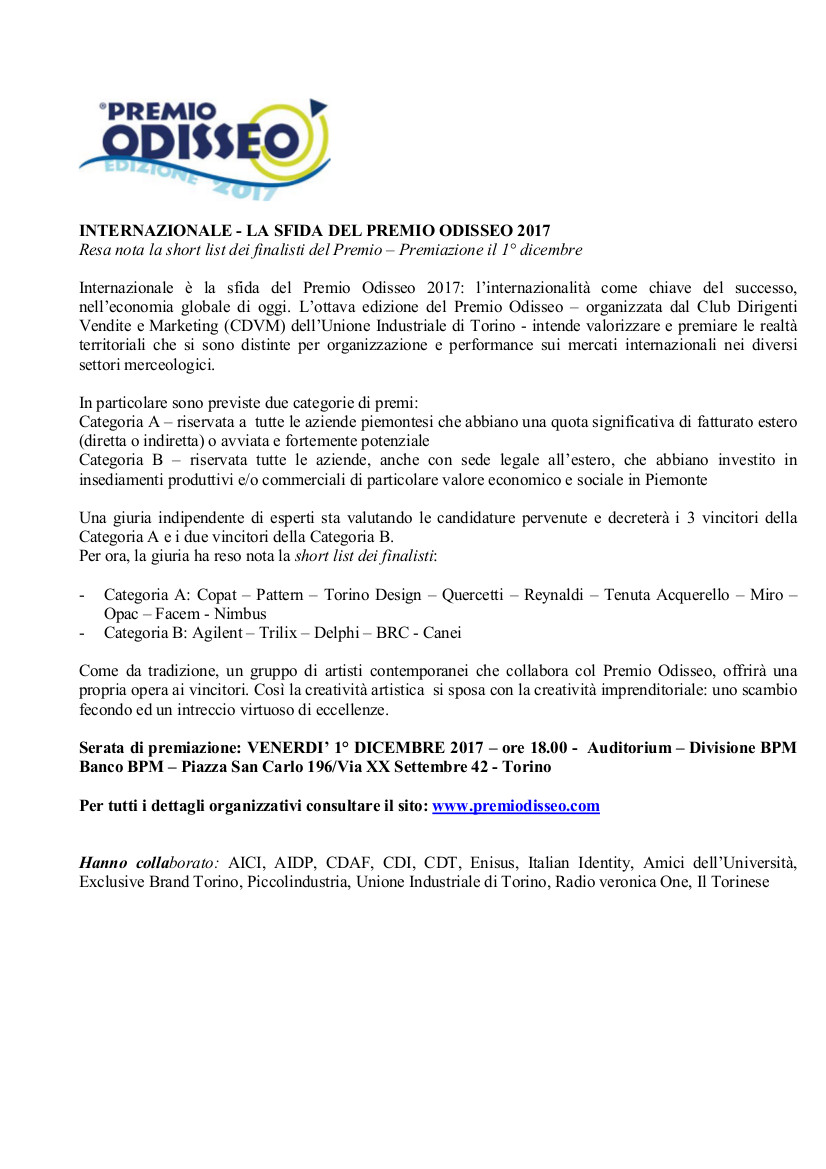 PREMIO ODISSEO EDIZIONE 2017

INTERNAZIONALE - LA SFIDA DEL PREMIO ODISSEO 2017
Resa nota la short list dei finalisti del Premio – Premiazione il 1° dicembre

Internazionale è la sfida del Premio Odisseo 2017: l'internazionalità come chiave del successo, nell'economia globale di oggi. L'ottava edizione del Premio Odisseo – organizzata dal Club Dirigenti Vendite e Marketing (CDVM) dell'Unione Industriale di Torino - intende valorizzare e premiare le realtà territoriali che si sono distinte per organizzazione e performance sui mercati internazionali nei diversi settori merceologici.

In particolare sono previste due categorie di premi:
Categoria A – riservata a tutte le aziende piemontesi che abbiano una quota significativa di fatturato estero (diretta o indiretta) o avviata e fortemente potenziale
Categoria B – riservata tutte le aziende, anche con sede legale all'estero, che abbiano investito in insediamenti produttivi e/o commerciali di particolare valore economico e sociale in Piemonte

Una giuria indipendente di esperti sta valutando le candidature pervenute e decreterà i 3 vincitori della Categoria A e i due vincitori della Categoria B.
Per ora, la giuria ha reso nota la short list dei finalisti:

- Categoria A: Copat – Pattern – Torino Design – Quercetti – Reynaldi – Tenuta Acquerello – Miro – Opac – Facem - Nimbus
- Categoria B: Agilent – Trilix – Delphi – BRC - Canei

Come da tradizione, un gruppo di artisti contemporanei che collabora col Premio Odisseo, offrirà una propria opera ai vincitori. Così la creatività artistica si sposa con la creatività imprenditoriale: uno scambio fecondo ed un intreccio virtuoso di eccellenze.

Serata di premiazione: VENERDI' 1° DICEMBRE 2017 – ore 18.00 - Auditorium – Divisione BPM Banco BPM – Piazza San Carlo 196/Via XX Settembre 42 - Torino

Per tutti i dettagli organizzativi consultare il sito: www.premiodisseo.com

Hanno collaborato: AICI, AIDP, CDAF, CDI, CDT, Enisus, Italian Identity, Amici dell'Università, Exclusive Brand Torino, Piccolindustria, Unione Industriale di Torino, Radio veronica One, Il Torinese